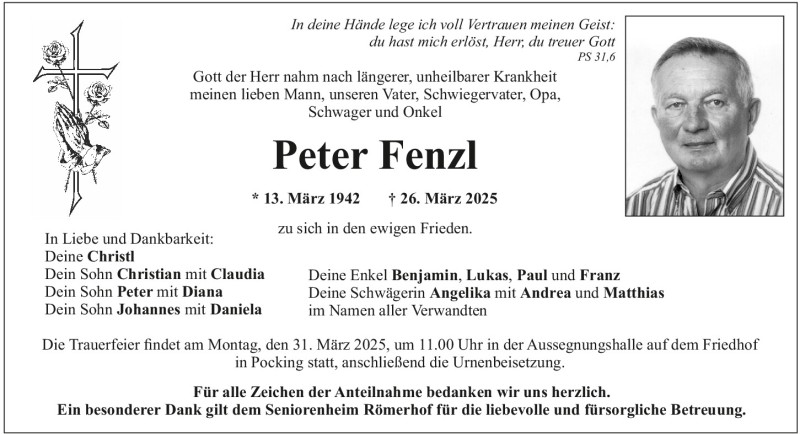 In deine Hände lege ich voll Vertrauen meinen Geist: du hast mich erlöst, Herr, du treuer Gott
PS 31,6

Gott der Herr nahm nach längerer, unheilbarer Krankheit meinen lieben Mann, unseren Vater, Schwiegervater, Opa, Schwager und Onkel

Peter Fenzl

* 13. März 1942 † 26. März 2025

zu sich in den ewigen Frieden.

In Liebe und Dankbarkeit:
Deine Christl
Dein Sohn Christian mit Claudia
Dein Sohn Peter mit Diana
Dein Sohn Johannes mit Daniela

Deine Enkel Benjamin, Lukas, Paul und Franz
Deine Schwägerin Angelika mit Andrea und Matthias
im Namen aller Verwandten

Die Trauerfeier findet am Montag, den 31. März 2025, um 11.00 Uhr in der Aussegnungshalle auf dem Friedhof in Pocking statt, anschließend die Urnenbeisetzung.

Für alle Zeichen der Anteilnahme bedanken wir uns herzlich.
Ein besonderer Dank gilt dem Seniorenheim Römerhof für die liebevolle und fürsorgliche Betreuung.